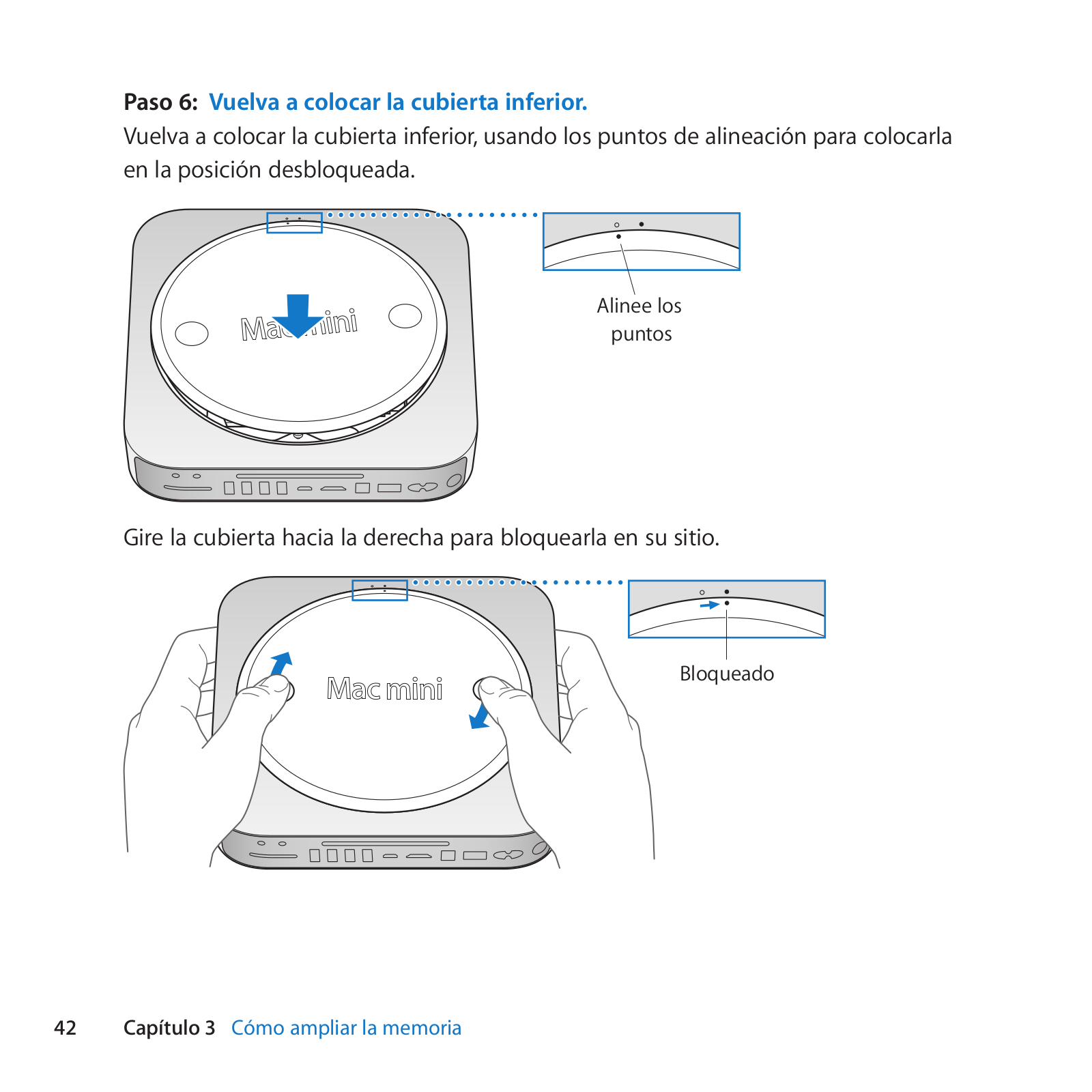 Paso 6: Vuelva a colocar la cubierta inferior.

Vuelva a colocar la cubierta inferior, usando los puntos de alineación para colocarla en la posición desbloqueada.

Mac mini

Alinee los puntos

Gire la cubierta hacia la derecha para bloquearla en su sitio.

Mac mini

Bloqueado

42 Capítulo 3 Cómo ampliar la memoria